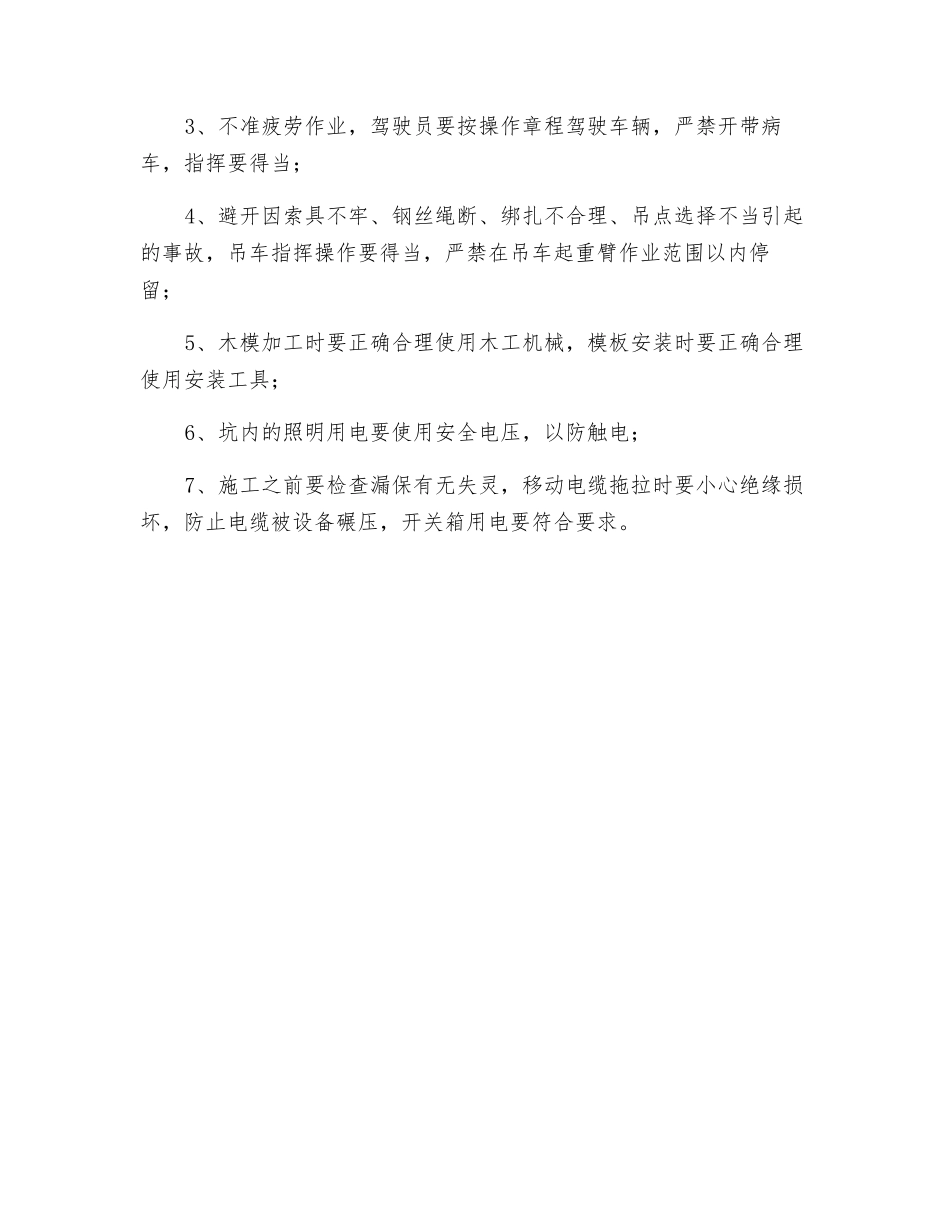 3、不准疲劳作业，驾驶员要按操作章程驾驶车辆，严禁开带病车，指挥要得当；

4、避开因索具不牢、钢丝绳断、绑扎不合理、吊点选择不当引起的事故，吊车指挥操作要得当，严禁在吊车起重臂作业范围以内停留；

5、木模加工时要正确合理使用木工机械，模板安装时要正确合理使用安装工具；

6、坑内的照明用电要使用安全电压，以防触电；

7、施工之前要检查漏保有无失灵，移动电缆拖拉时要小心绝缘损坏，防止电缆被设备碾压，开关箱用电要符合要求。